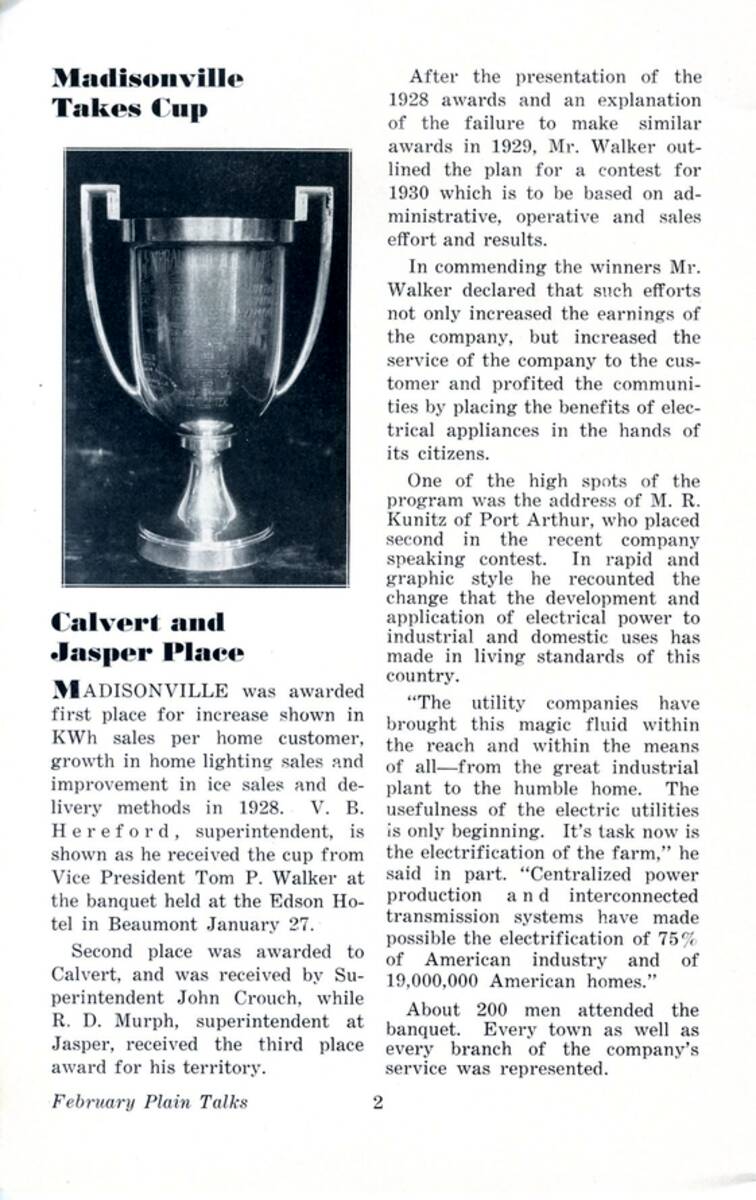 Madisonville Takes Cup

Calvert and Jasper Place

MADISONVILLE was awarded first place for increase shown in KWh sales per home customer, growth in home lighting sales and improvement in ice sales and delivery methods in 1928. V. B. Hereford, superintendent, is shown as he received the cup from Vice President Tom P. Walker at the banquet held at the Edson Hotel in Beaumont January 27.

Second place was awarded to Calvert, and was received by Superintendent John Crouch, while R. D. Murph, superintendent at Jasper, received the third place award for his territory.

After the presentation of the 1928 awards and an explanation of the failure to make similar awards in 1929, Mr. Walker outlined the plan for a contest for 1930 which is to be based on administrative, operative and sales effort and results.

In commending the winners Mr. Walker declared that such efforts not only increased the earnings of the company, but increased the service of the company to the customer and profited the communities by placing the benefits of electrical appliances in the hands of its citizens.

One of the high spots of the program was the address of M. R. Kunitz of Port Arthur, who placed second in the recent company speaking contest. In rapid and graphic style he recounted the change that the development and application of electrical power to industrial and domestic uses has made in living standards of this country.

"The utility companies have brought this magic fluid within the reach and within the means of all—from the great industrial plant to the humble home. The usefulness of the electric utilities is only beginning. It's task now is the electrification of the farm," he said in part. "Centralized power production and interconnected transmission systems have made possible the electrification of 75% of American industry and of 19,000,000 American homes."

About 200 men attended the banquet. Every town as well as every branch of the company's service was represented.

February Plain Talks 2